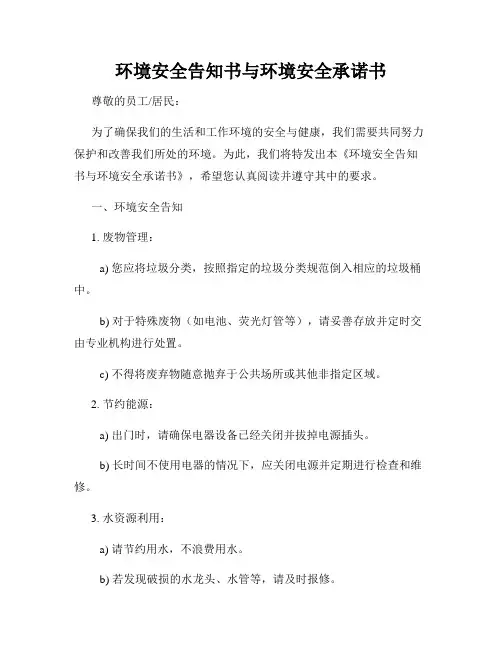 环境安全告知书与环境安全承诺书

尊敬的员工/居民：

为了确保我们的生活和工作环境的安全与健康，我们需要共同努力保护和改善我们所处的环境。为此，我们将特发出本《环境安全告知书与环境安全承诺书》，希望您认真阅读并遵守其中的要求。

一、环境安全告知

1. 废物管理：

a) 您应将垃圾分类，按照指定的垃圾分类规范倒入相应的垃圾桶中。

b) 对于特殊废物（如电池、荧光灯管等），请妥善存放并定时交由专业机构进行处置。

c) 不得将废弃物随意抛弃于公共场所或其他非指定区域。

2. 节约能源：

a) 出门时，请确保电器设备已经关闭并拔掉电源插头。

b) 长时间不使用电器的情况下，应关闭电源并定期进行检查和维修。

3. 水资源利用：

a) 请节约用水，不浪费用水。

b) 若发现破损的水龙头、水管等，请及时报修。